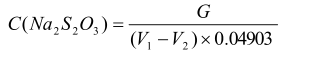 $C(Na_2S_2O_3) = \frac{G}{(V_1 - V_2) \times 0.04903}$